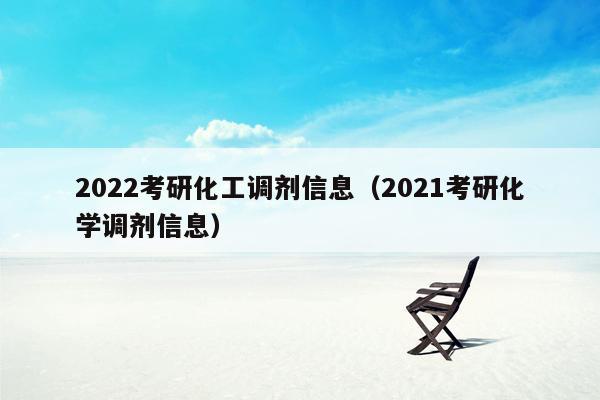 2022考研化工调剂信息（2021考研化学调剂信息）